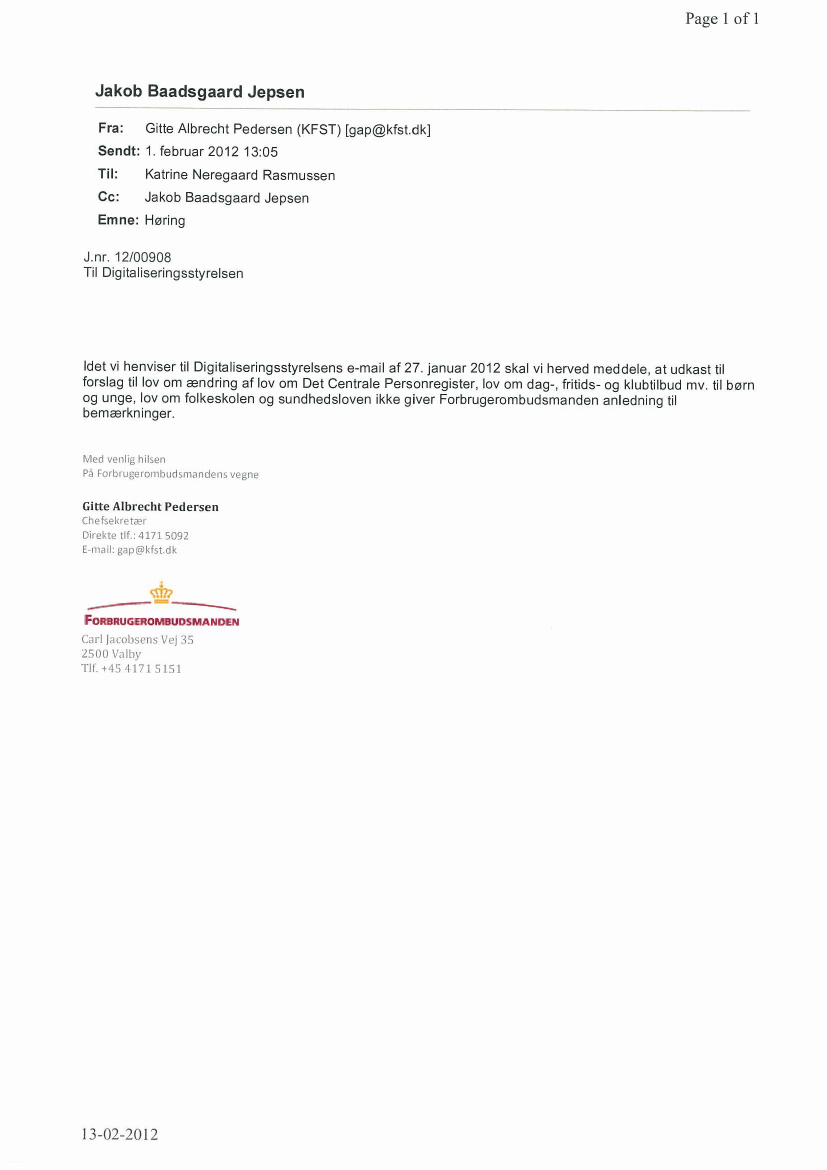 Page 1 of 1

Jakob Baadsgaard Jepsen

Fra: Gitte Albrecht Pedersen (KFST) [gap@kfst.dk]
Sendt: 1. februar 2012 13:05
Til: Katrine Neregaard Rasmussen
Cc: Jakob Baadsgaard Jepsen
Emne: Høring

J.nr. 12/00908
Til Digitaliseringsstyrelsen

Idet vi henviser til Digitaliseringsstyrelsens e-mail af 27. januar 2012 skal vi herved meddele, at udkast til forslag til lov om ændring af lov om Det Centrale Personregister, lov om dag-, fritids- og klubtilbud mv. til børn og unge, lov om folkeskolen og sundhedsloven ikke giver Forbrugerombudsmanden anledning til bemærkninger.

Med venlig hilsen
På Forbrugerombudsmandens vegne

Gitte Albrecht Pedersen
Chefsekretær
Direkte tlf.: 4171 5092
E-mail: gap@kfst.dk

FORBRUGEROMBUDSMANDEN
Carl Jacobsens Vej 35
2500 Valby
Tlf. +45 4171 5151

13-02-2012